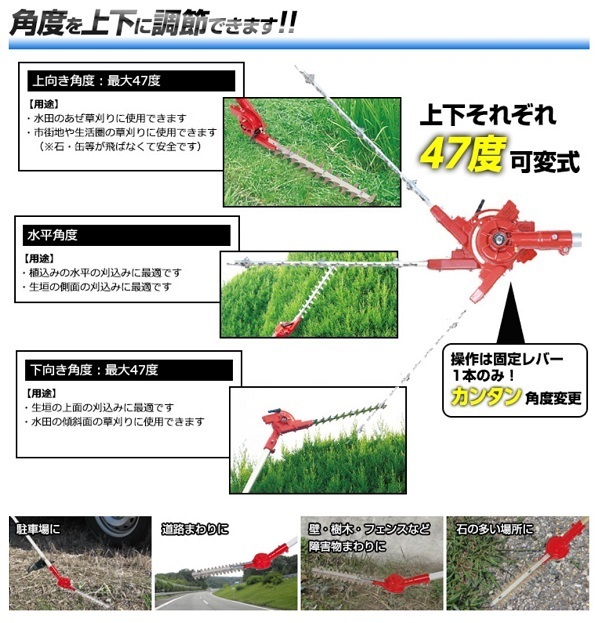 角度を上下に調節できます!!

上向き角度：最大47度

【用途】
・水田のあぜ草刈りに使用できます
・市街地や生活圏の草刈りに使用できます
（※石・缶等が飛ばなくて安全です）

上下それぞれ
47度 可変式

水平角度

【用途】
・植込みの水平の刈込みに最適です
・生垣の側面の刈込みに最適です

下向き角度：最大47度

【用途】
・生垣の上面の刈込みに最適です
・水田の傾斜面の草刈りに使用できます

操作は固定レバー
1本のみ！
カンタン 角度変更

駐車場に

道路まわりに

壁・樹木・フェンスなど
障害物まわりに

石の多い場所に